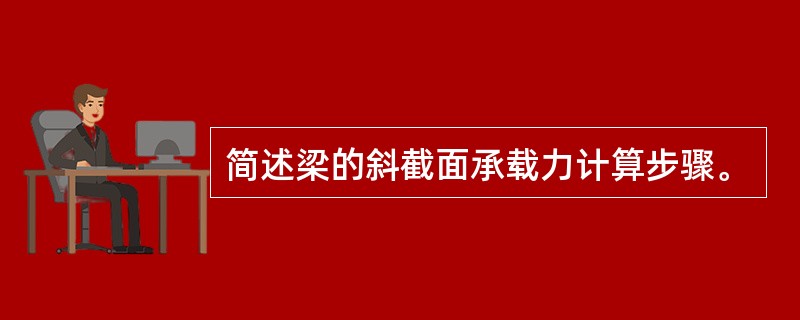 简述梁的斜截面承载力计算步骤。